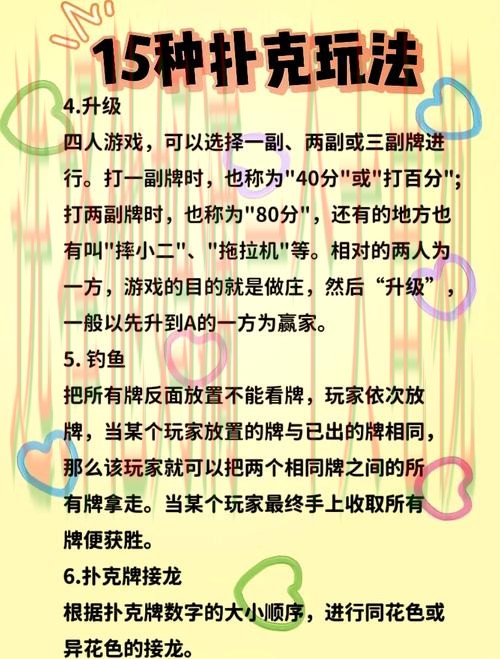 15种扑克玩法

4.升级

四人游戏，可以选择一副、两副或三副牌进行。打一副牌时，也称为"40分"或"打百分"；打两副牌时，也称为"80分"，还有的地方也有叫"摔小二"、"拖拉机"等。相对的两人为一方，游戏的目的就是做庄，然后“升级”，一般以先升到A的一方为赢家。

5. 钓鱼

把所有牌反面放置不能看牌，玩家依次放牌，当某个玩家放置的牌与已出的牌相同，那么该玩家就可以把两个相同牌之间的所有牌拿走。当某个玩家最终手上收取所有牌便获胜。

6.扑克牌接龙

根据扑克牌数字的大小顺序，进行同花色或异花色的接龙。